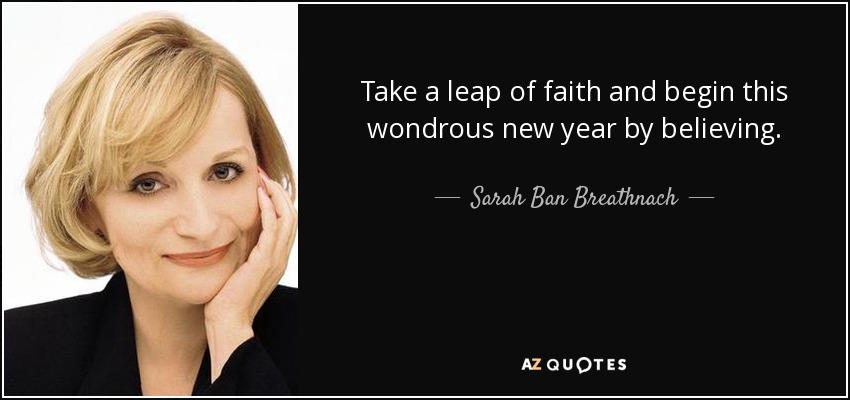 Take a leap of faith and begin this wondrous new year by believing.

— Sarah Ban Breathnach —

AZ QUOTES